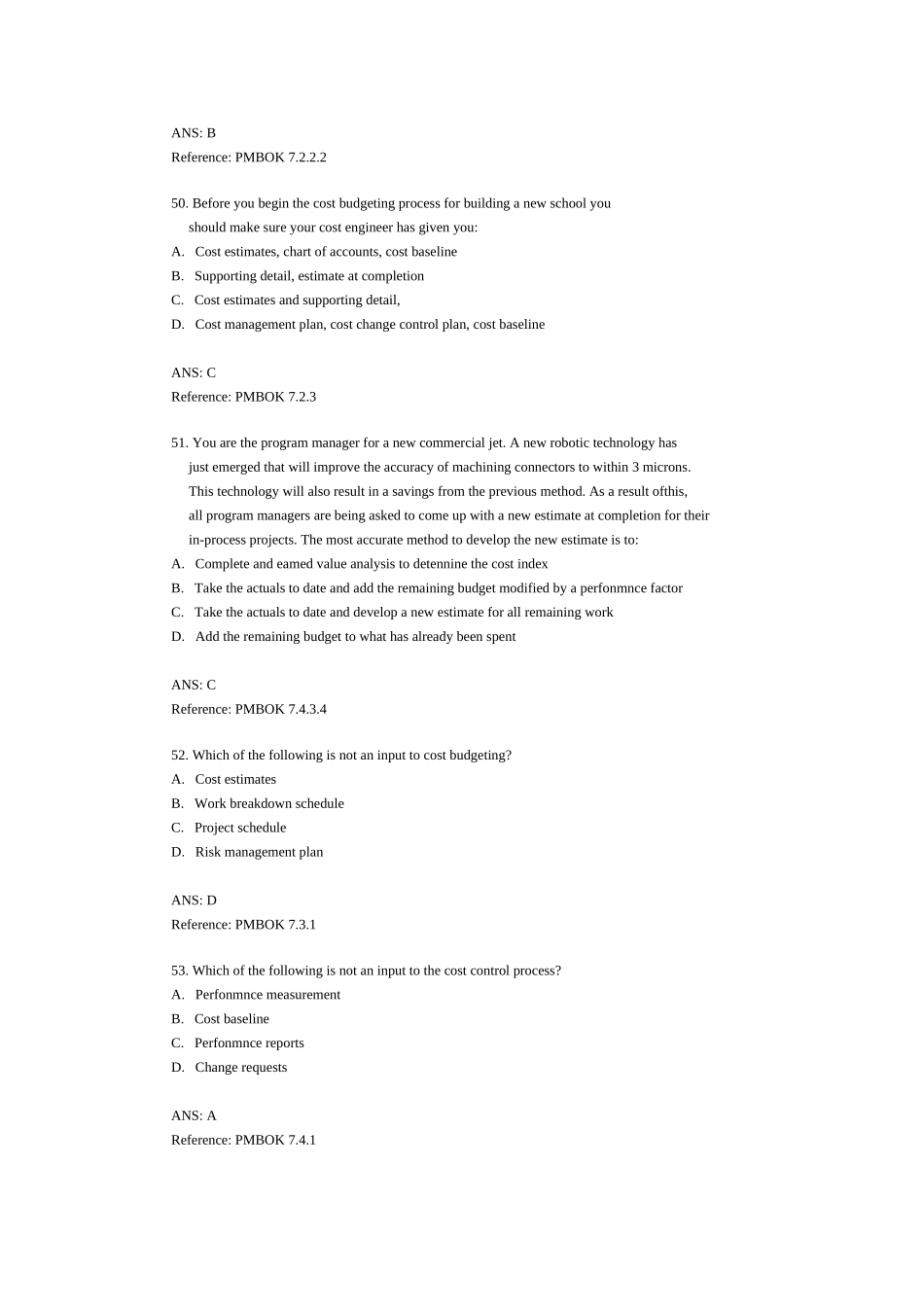 ANS: B
Reference: PMBOK 7.2.2.2

50. Before you begin the cost budgeting process for building a new school you should make sure your cost engineer has given you:
A. Cost estimates, chart of accounts, cost baseline
B. Supporting detail, estimate at completion
C. Cost estimates and supporting detail,
D. Cost management plan, cost change control plan, cost baseline

ANS: C
Reference: PMBOK 7.2.3

51. You are the program manager for a new commercial jet. A new robotic technology has just emerged that will improve the accuracy of machining connectors to within 3 microns. This technology will also result in a savings from the previous method. As a result ofthis, all program managers are being asked to come up with a new estimate at completion for their in-process projects. The most accurate method to develop the new estimate is to:
A. Complete and eamed value analysis to detennine the cost index
B. Take the actuals to date and add the remaining budget modified by a perfonmnce factor
C. Take the actuals to date and develop a new estimate for all remaining work
D. Add the remaining budget to what has already been spent

ANS: C
Reference: PMBOK 7.4.3.4

52. Which of the following is not an input to cost budgeting?
A. Cost estimates
B. Work breakdown schedule
C. Project schedule
D. Risk management plan

ANS: D
Reference: PMBOK 7.3.1

53. Which of the following is not an input to the cost control process?
A. Perfonmnce measurement
B. Cost baseline
C. Perfonmnce reports
D. Change requests

ANS: A
Reference: PMBOK 7.4.1